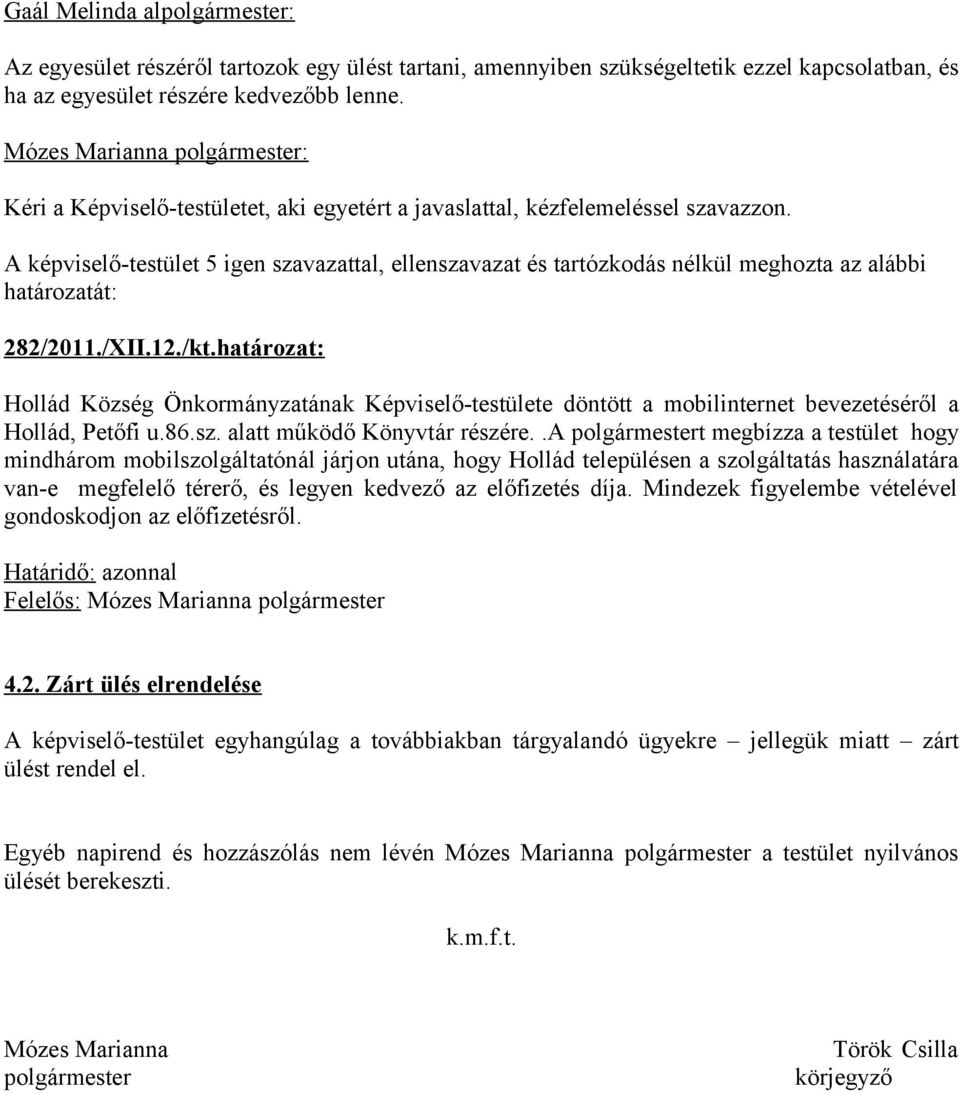 Gaál Melinda alpolgármester:

Az egyesület részéről tartozok egy ülést tartani, amennyiben szükségeltetik ezzel kapcsolatban, és ha az egyesület részére kedvezőbb lenne.

Mózes Marianna polgármester:

Kéri a Képviselő-testületet, aki egyetért a javaslattal, kézfelemeléssel szavazzon.

A képviselő-testület 5 igen szavazattal, ellenszavazat és tartózkodás nélkül meghozta az alábbi határozatát:

282/2011./XII.12./kt.határozat:

Hollád Község Önkormányzatának Képviselő-testülete döntött a mobilinternet bevezetéséről a Hollád, Petőfi u.86.sz. alatt működő Könyvtár részére..A polgármestert megbízza a testület hogy mindhárom mobilszolgáltatónál járjon utána, hogy Hollád településen a szolgáltatás használatára van-e megfelelő térerő, és legyen kedvező az előfizetés díja. Mindezek figyelembe vételével gondoskodjon az előfizetésről.

Határidő: azonnal
Felelős: Mózes Marianna polgármester

4.2. Zárt ülés elrendelése

A képviselő-testület egyhangúlag a továbbiakban tárgyalandó ügyekre – jellegük miatt – zárt ülést rendel el.

Egyéb napirend és hozzászólás nem lévén Mózes Marianna polgármester a testület nyilvános ülését berekeszti.

k.m.f.t.

Mózes Marianna
polgármester

Török Csilla
körjegyző